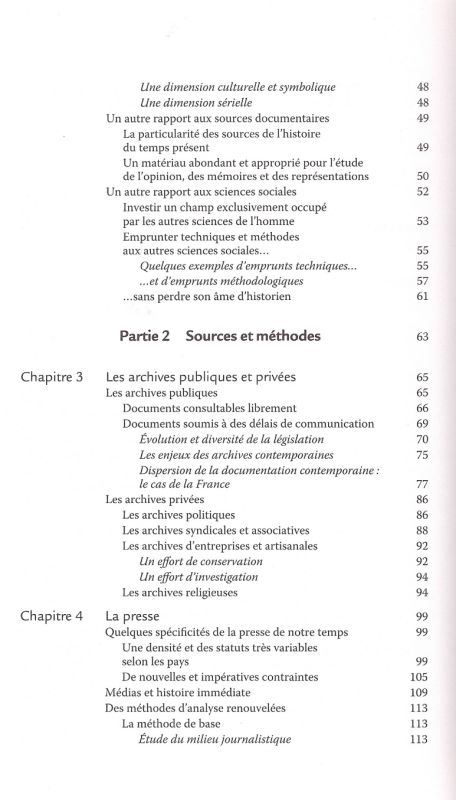 Une dimension culturelle et symbolique 48
Une dimension sérielle 48
Un autre rapport aux sources documentaires 49
La particularité des sources de l'histoire du temps présent 49
Un matériau abondant et approprié pour l'étude de l'opinion, des mémoires et des représentations 50
Un autre rapport aux sciences sociales 52
Investir un champ exclusivement occupé par les autres sciences de l'homme 53
Emprunter techniques et méthodes aux autres sciences sociales... 55
Quelques exemples d'emprunts techniques... 55
...et d'emprunts méthodologiques 57
...sans perdre son âme d'historien 61

Partie 2 Sources et méthodes 63

Chapitre 3 Les archives publiques et privées 65
Les archives publiques 65
Documents consultables librement 66
Documents soumis à des délais de communication 69
Évolution et diversité de la législation 70
Les enjeux des archives contemporaines 75
Dispersion de la documentation contemporaine : le cas de la France 77
Les archives privées 86
Les archives politiques 86
Les archives syndicales et associatives 88
Les archives d'entreprises et artisanales 92
Un effort de conservation 92
Un effort d'investigation 94
Les archives religieuses 94

Chapitre 4 La presse 99
Quelques spécificités de la presse de notre temps 99
Une densité et des statuts très variables selon les pays 99
De nouvelles et impératives contraintes 105
Médias et histoire immédiate 109
Des méthodes d'analyse renouvelées 113
La méthode de base 113
Étude du milieu journalistique 113